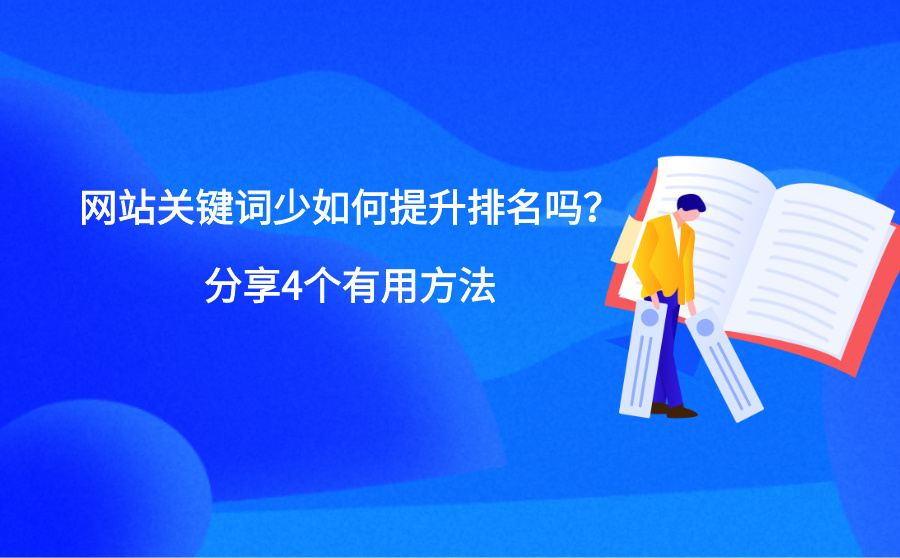 网站关键词少如何提升排名吗？

分享4个有用方法